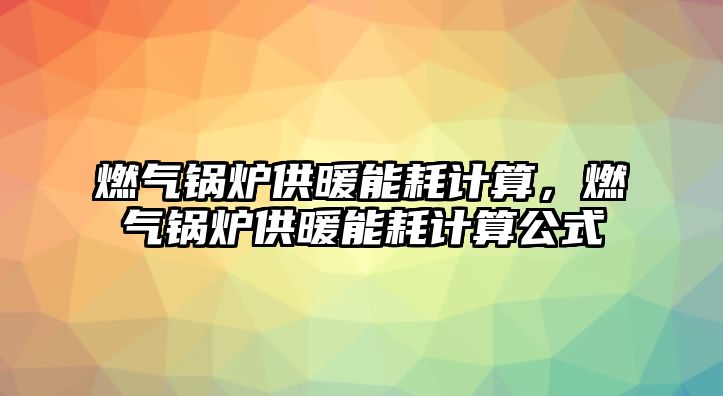 燃气锅炉供暖能耗计算，燃气锅炉供暖能耗计算公式